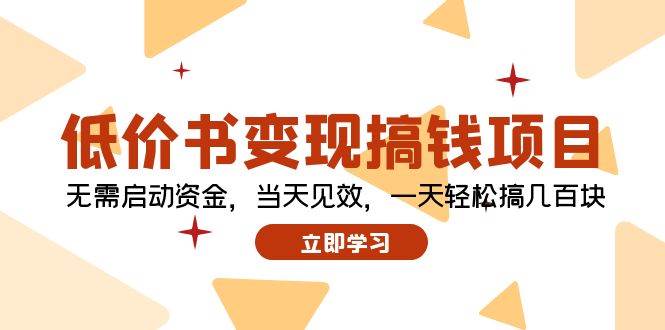 低价书变现搞钱项目

无需启动资金，当天见效，一天轻松搞几百块

立即学习